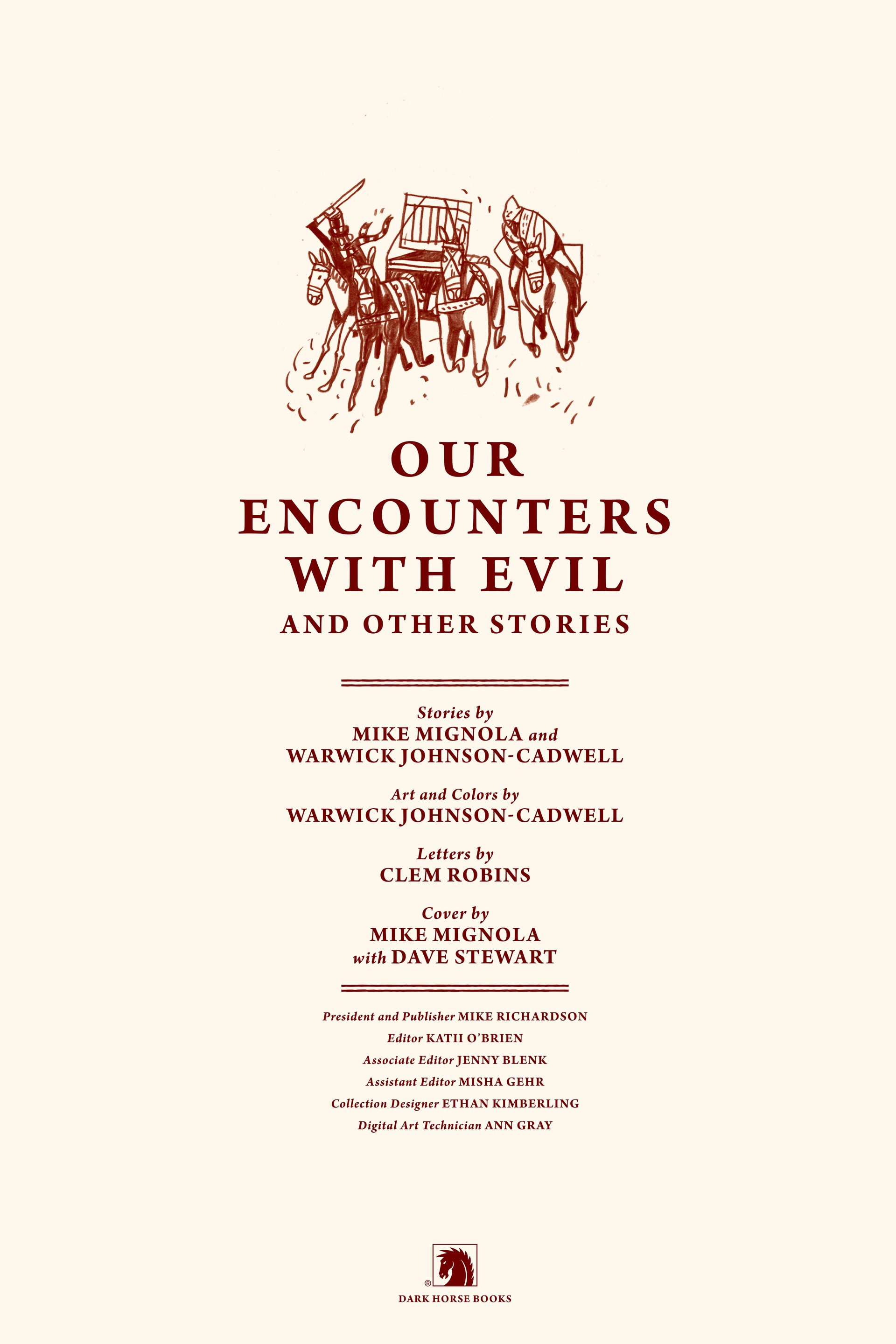 OUR ENCOUNTERS WITH EVIL
AND OTHER STORIES

Stories by
MIKE MIGNOLA and
WARWICK JOHNSON-CADWELL

Art and Colors by
WARWICK JOHNSON-CADWELL

Letters by
CLEM ROBINS

Cover by
MIKE MIGNOLA
with DAVE STEWART

President and Publisher MIKE RICHARDSON
Editor KATII O'BRIEN
Associate Editor JENNY BLENK
Assistant Editor MISHA GEHR
Collection Designer ETHAN KIMBERLING
Digital Art Technician ANN GRAY

®
DARK HORSE BOOKS